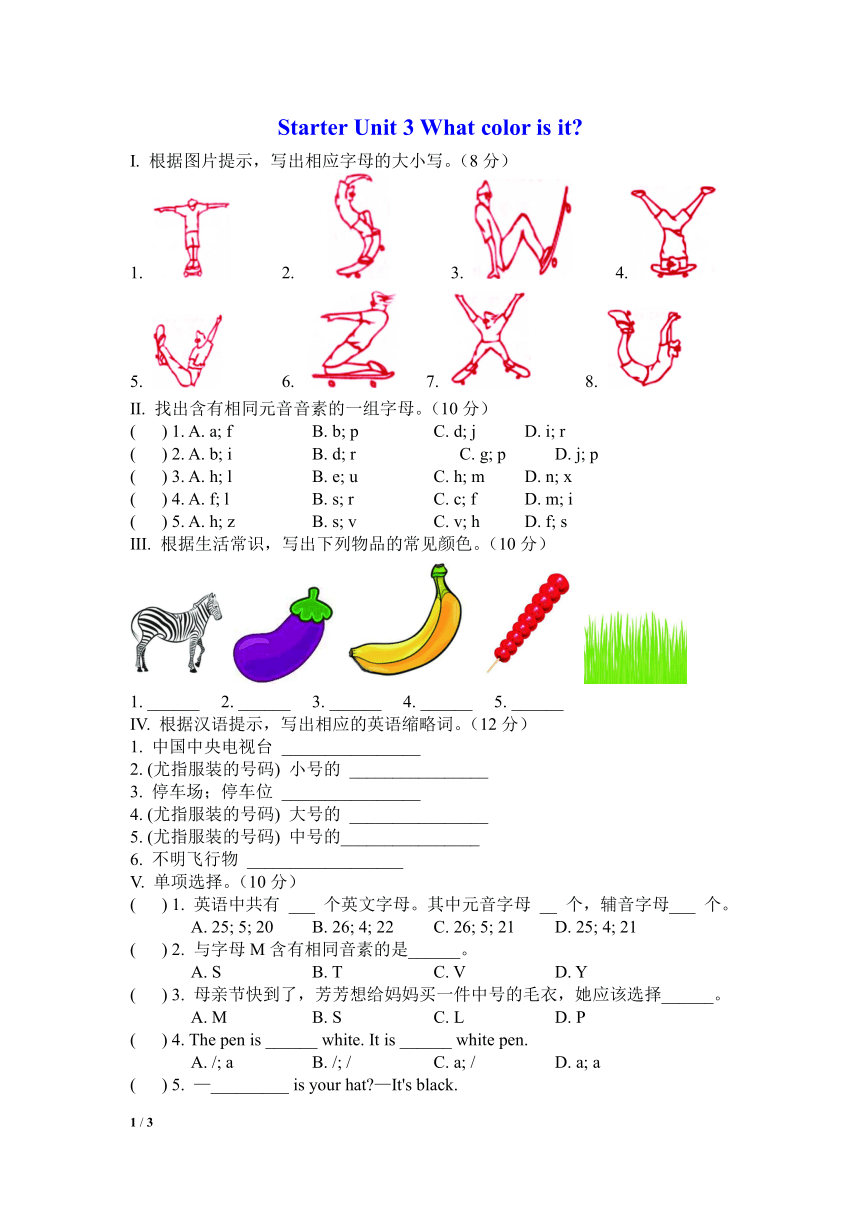 Starter Unit 3 What color is it?

I. 根据图片提示，写出相应字母的大小写。（8 分）

1. 2. 3. 4.

5. 6. 7. 8.

II. 找出含有相同元音音素的一组字母。（10 分）

( ) 1. A. a; f B. b; p C. d; j D. i; r
( ) 2. A. b; i B. d; r C. g; p D. j; p
( ) 3. A. h; l B. e; u C. h; m D. n; x
( ) 4. A. f; l B. s; r C. c; f D. m; i
( ) 5. A. h; z B. s; v C. v; h D. f; s

III. 根据生活常识，写出下列物品的常见颜色。（10 分）

1. ______ 2. ______ 3. ______ 4. ______ 5. ______

IV. 根据汉语提示，写出相应的英语缩略词。（12 分）

1. 中国中央电视台 ________________
2. (尤指服装的号码) 小号的 ________________
3. 停车场；停车位 ________________
4. (尤指服装的号码) 大号的 ________________
5. (尤指服装的号码) 中号的________________
6. 不明飞行物 __________________

V. 单项选择。（10 分）

( ) 1. 英语中共有 ___ 个英文字母。其中元音字母 __ 个，辅音字母___ 个。
A. 25; 5; 20 B. 26; 4; 22 C. 26; 5; 21 D. 25; 4; 21
( ) 2. 与字母 M 含有相同音素的是______。
A. S B. T C. V D. Y
( ) 3. 母亲节快到了，芳芳想给妈妈买一件中号的毛衣，她应该选择______。
A. M B. S C. L D. P
( ) 4. The pen is ______ white. It is ______ white pen.
A. /; a B. /; / C. a; / D. a; a
( ) 5. —_________ is your hat?—It's black.

1 / 3